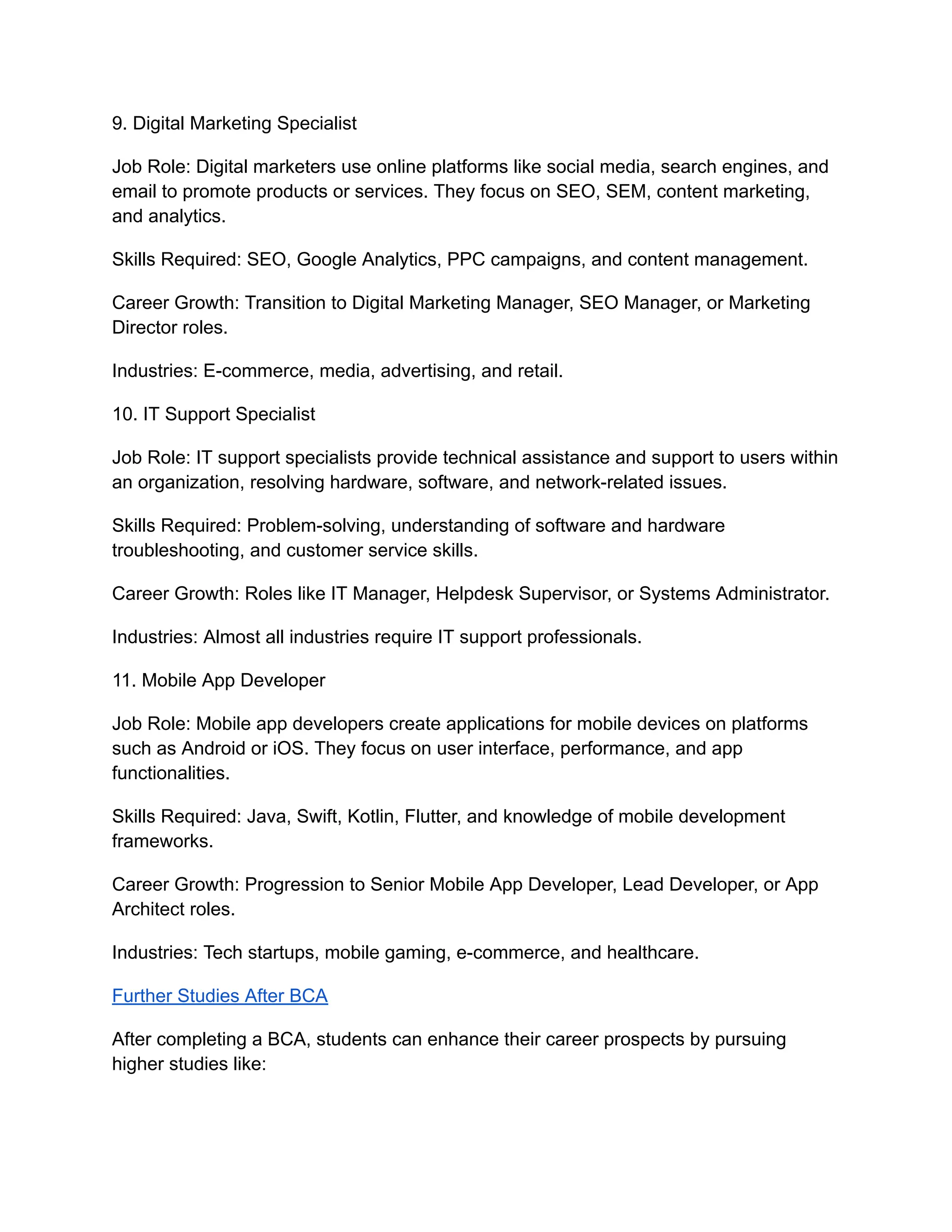 9. Digital Marketing Specialist

Job Role: Digital marketers use online platforms like social media, search engines, and email to promote products or services. They focus on SEO, SEM, content marketing, and analytics.

Skills Required: SEO, Google Analytics, PPC campaigns, and content management.

Career Growth: Transition to Digital Marketing Manager, SEO Manager, or Marketing Director roles.

Industries: E-commerce, media, advertising, and retail.

10. IT Support Specialist

Job Role: IT support specialists provide technical assistance and support to users within an organization, resolving hardware, software, and network-related issues.

Skills Required: Problem-solving, understanding of software and hardware troubleshooting, and customer service skills.

Career Growth: Roles like IT Manager, Helpdesk Supervisor, or Systems Administrator.

Industries: Almost all industries require IT support professionals.

11. Mobile App Developer

Job Role: Mobile app developers create applications for mobile devices on platforms such as Android or iOS. They focus on user interface, performance, and app functionalities.

Skills Required: Java, Swift, Kotlin, Flutter, and knowledge of mobile development frameworks.

Career Growth: Progression to Senior Mobile App Developer, Lead Developer, or App Architect roles.

Industries: Tech startups, mobile gaming, e-commerce, and healthcare.

Further Studies After BCA

After completing a BCA, students can enhance their career prospects by pursuing higher studies like: